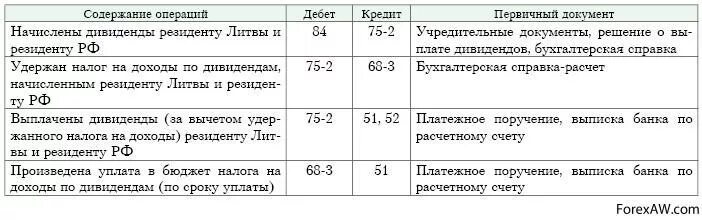 | Содержание операций | Дебет | Кредит | Первичный документ |
|---|---|---|---|
| Начислены дивиденды резиденту Литвы и резиденту РФ | 84 | 75-2 | Учредительные документы, решение о выплате дивидендов, бухгалтерская справка |
| Удержан налог на доходы по дивидендам, начисленным резиденту Литвы и резиденту РФ | 75-2 | 68-3 | Бухгалтерская справка-расчет |
| Выплачены дивиденды (за вычетом удержанного налога на доходы) резиденту Литвы и резиденту РФ | 75-2 | 51, 52 | Платежное поручение, выписка банка по расчетному счету |
| Произведена уплата в бюджет налога на доходы по дивидендам (по сроку уплаты) | 68-3 | 51 | Платежное поручение, выписка банка по расчетному счету |

ForexAW.com